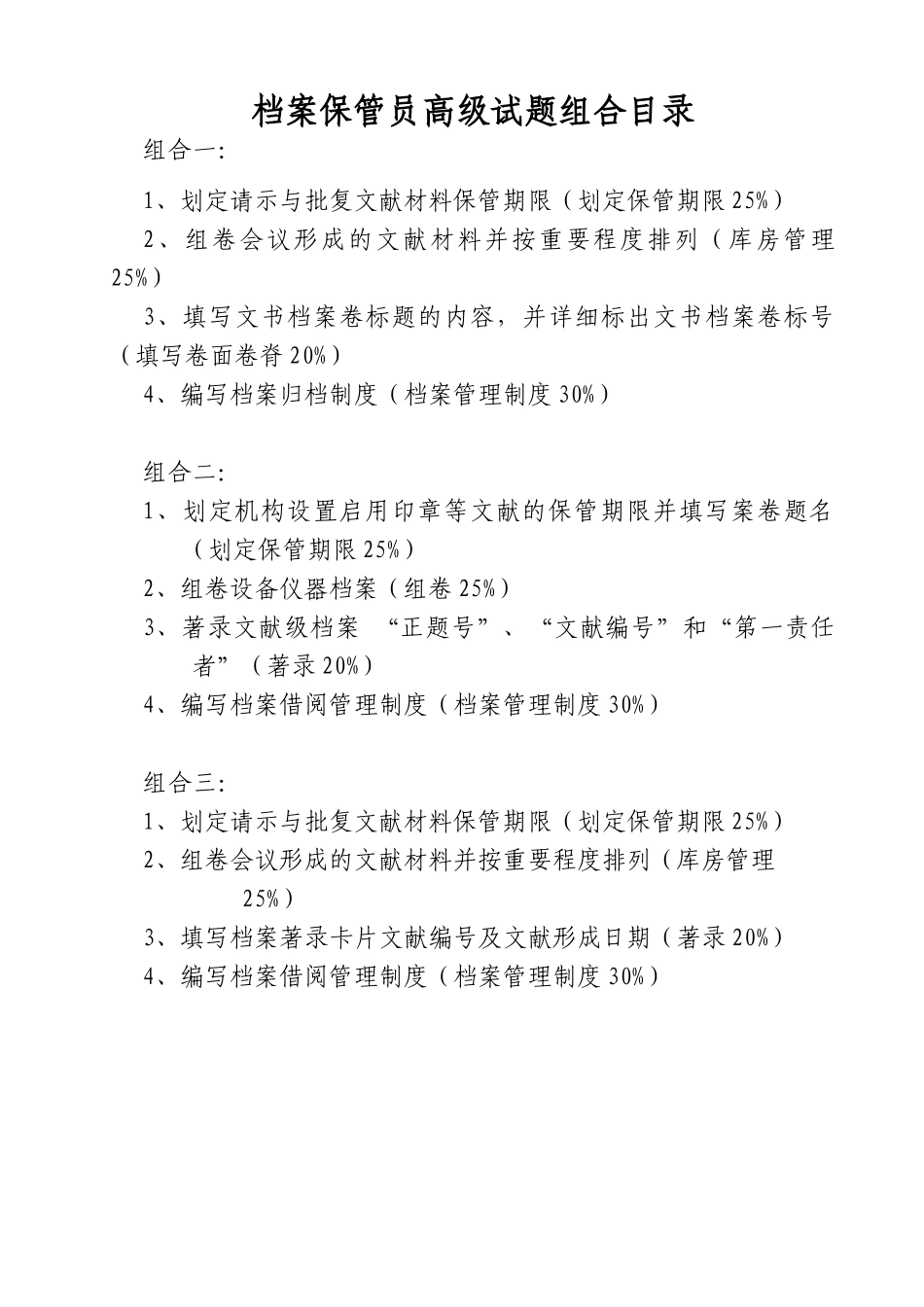 档案保管员高级试题组合目录

组合一:

1、划定请示与批复文献材料保管期限（划定保管期限25%）

2、组卷会议形成的文献材料并按重要程度排列（库房管理25%）

3、填写文书档案卷标题的内容，并详细标出文书档案卷标号（填写卷面卷脊20%）

4、编写档案归档制度（档案管理制度30%）

组合二:

1、划定机构设置启用印章等文献的保管期限并填写案卷题名（划定保管期限25%）

2、组卷设备仪器档案（组卷25%）

3、著录文献级档案 “正题号”、“文献编号”和“第一责任者”（著录20%）

4、编写档案借阅管理制度（档案管理制度30%）

组合三:

1、划定请示与批复文献材料保管期限（划定保管期限25%）

2、组卷会议形成的文献材料并按重要程度排列（库房管理25%）

3、填写档案著录卡片文献编号及文献形成日期（著录20%）

4、编写档案借阅管理制度（档案管理制度30%）